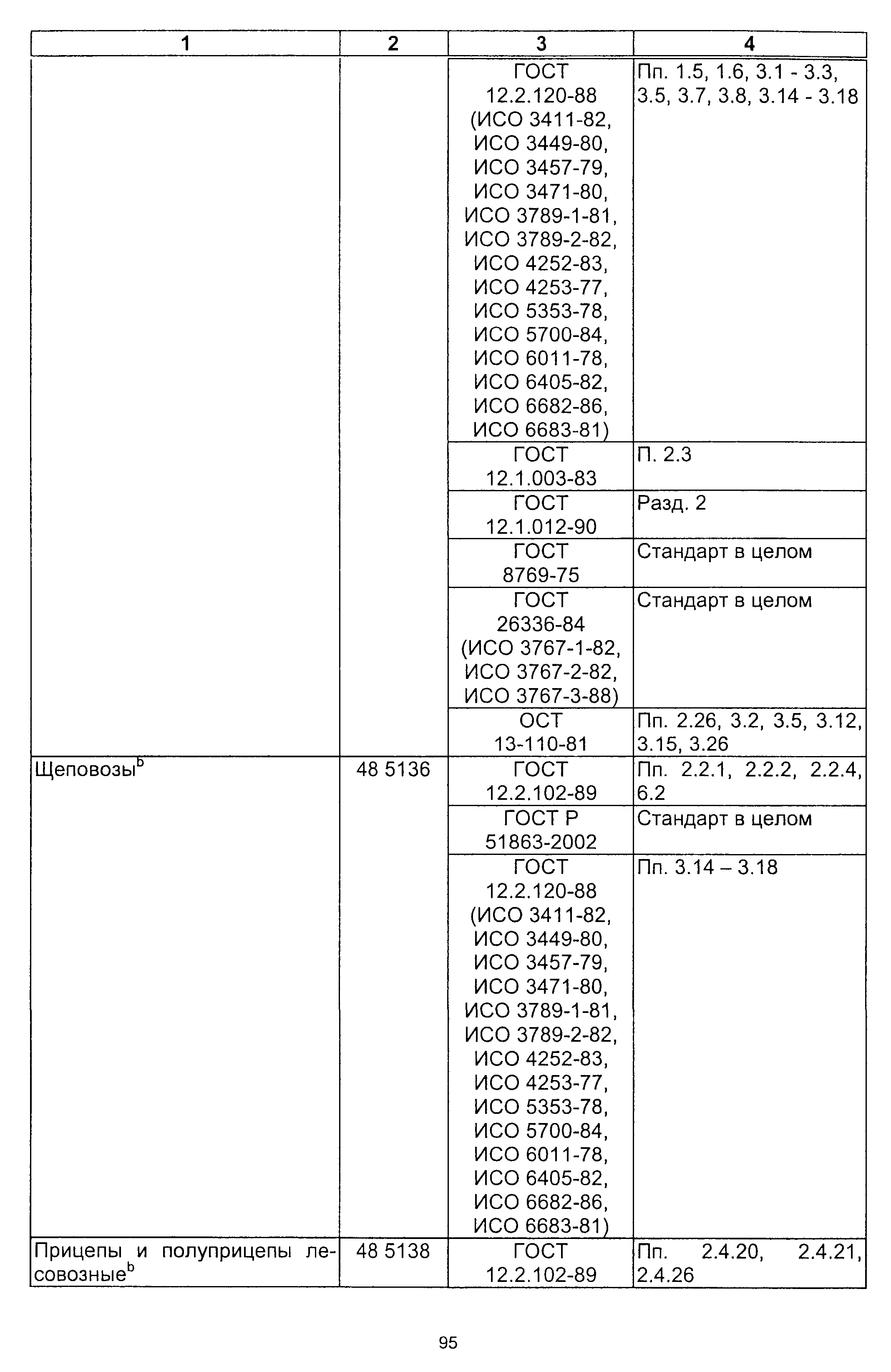 | 1 | 2 | 3 | 4 |
|---|---|---|---|
| | | ГОСТ 12.2.120-88 (ИСО 3411-82, ИСО 3449-80, ИСО 3457-79, ИСО 3471-80, ИСО 3789-1-81, ИСО 3789-2-82, ИСО 4252-83, ИСО 4253-77, ИСО 5353-78, ИСО 5700-84, ИСО 6011-78, ИСО 6405-82, ИСО 6682-86, ИСО 6683-81) | Пп. 1.5, 1.6, 3.1 - 3.3, 3.5, 3.7, 3.8, 3.14 - 3.18 |
| | | ГОСТ 12.1.003-83 | П. 2.3 |
| | | ГОСТ 12.1.012-90 | Разд. 2 |
| | | ГОСТ 8769-75 | Стандарт в целом |
| | | ГОСТ 26336-84 (ИСО 3767-1-82, ИСО 3767-2-82, ИСО 3767-3-88) | Стандарт в целом |
| | | ОСТ 13-110-81 | Пп. 2.26, 3.2, 3.5, 3.12, 3.15, 3.26 |
| Щеповозы$^b$ | 48 5136 | ГОСТ 12.2.102-89 | Пп. 2.2.1, 2.2.2, 2.2.4, 6.2 |
| | | ГОСТ Р 51863-2002 | Стандарт в целом |
| | | ГОСТ 12.2.120-88 (ИСО 3411-82, ИСО 3449-80, ИСО 3457-79, ИСО 3471-80, ИСО 3789-1-81, ИСО 3789-2-82, ИСО 4252-83, ИСО 4253-77, ИСО 5353-78, ИСО 5700-84, ИСО 6011-78, ИСО 6405-82, ИСО 6682-86, ИСО 6683-81) | Пп. 3.14 – 3.18 |
| Прицепы и полуприцепы лесовозные$^b$ | 48 5138 | ГОСТ 12.2.102-89 | Пп. 2.4.20, 2.4.21, 2.4.26 |

95